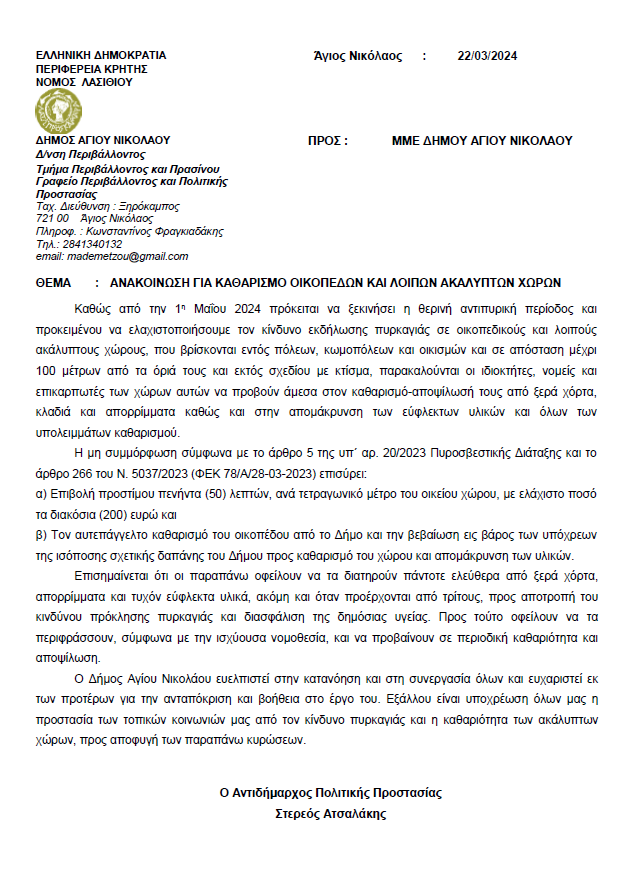 ΕΛΛΗΝΙΚΗ ΔΗΜΟΚΡΑΤΙΑ
ΠΕΡΙΦΕΡΕΙΑ ΚΡΗΤΗΣ
ΝΟΜΟΣ ΛΑΣΙΘΙΟΥ

Άγιος Νικόλαος : 22/03/2024

ΔΗΜΟΣ ΑΓΙΟΥ ΝΙΚΟΛΑΟΥ
Δ/νση Περιβάλλοντος
Τμήμα Περιβάλλοντος και Πρασίνου
Γραφείο Περιβάλλοντος και Πολιτικής Προστασίας
Ταχ. Διεύθυνση : Ξηρόκαμπος
721 00 Άγιος Νικόλαος
Πληροφ. : Κωνσταντίνος Φραγκιαδάκης
Τηλ.: 2841340132
email: mademetzou@gmail.com

ΠΡΟΣ : ΜΜΕ ΔΗΜΟΥ ΑΓΙΟΥ ΝΙΚΟΛΑΟΥ

ΘΕΜΑ : ΑΝΑΚΟΙΝΩΣΗ ΓΙΑ ΚΑΘΑΡΙΣΜΟ ΟΙΚΟΠΕΔΩΝ ΚΑΙ ΛΟΙΠΩΝ ΑΚΑΛΥΠΤΩΝ ΧΩΡΩΝ

Καθώς από την 1η Μαΐου 2024 πρόκειται να ξεκινήσει η θερινή αντιπυρική περίοδος και προκειμένου να ελαχιστοποιήσουμε τον κίνδυνο εκδήλωσης πυρκαγιάς σε οικοπεδικούς και λοιπούς ακάλυπτους χώρους, που βρίσκονται εντός πόλεων, κωμοπόλεων και οικισμών και σε απόσταση μέχρι 100 μέτρων από τα όριά τους και εκτός σχεδίου με κτίσμα, παρακαλούνται οι ιδιοκτήτες, νομείς και επικαρπωτές των χώρων αυτών να προβούν άμεσα στον καθαρισμό-αποψίλωσή τους από ξερά χόρτα, κλαδιά και απορρίμματα καθώς και στην απομάκρυνση των εύφλεκτων υλικών και όλων των υπολειμμάτων καθαρισμού.

Η μη συμμόρφωση σύμφωνα με το άρθρο 5 της υπ΄ αρ. 20/2023 Πυροσβεστικής Διάταξης και το άρθρο 266 του Ν. 5037/2023 (ΦΕΚ 78/Α/28-03-2023) επισύρει:
α) Επιβολή προστίμου πενήντα (50) λεπτών, ανά τετραγωνικό μέτρο του οικείου χώρου, με ελάχιστο ποσό τα διακόσια (200) ευρώ και
β) Τον αυτεπάγγελτο καθαρισμό του οικοπέδου από το Δήμο και την βεβαίωση εις βάρος των υπόχρεων της ισόποσης σχετικής δαπάνης του Δήμου προς καθαρισμό του χώρου και απομάκρυνση των υλικών.

Επισημαίνεται ότι οι παραπάνω οφείλουν να τα διατηρούν πάντοτε ελεύθερα από ξερά χόρτα, απορρίμματα και τυχόν εύφλεκτα υλικά, ακόμη και όταν προέρχονται από τρίτους, προς αποτροπή του κινδύνου πρόκλησης πυρκαγιάς και διασφάλιση της δημόσιας υγείας. Προς τούτο οφείλουν να τα περιφράσσουν, σύμφωνα με την ισχύουσα νομοθεσία, και να προβαίνουν σε περιοδική καθαριότητα και αποψίλωση.

Ο Δήμος Αγίου Νικολάου ευελπιστεί στην κατανόηση και στη συνεργασία όλων και ευχαριστεί εκ των προτέρων για την ανταπόκριση και βοήθεια στο έργο του. Εξάλλου είναι υποχρέωση όλων μας η προστασία των τοπικών κοινωνιών μας από τον κίνδυνο πυρκαγιάς και η καθαριότητα των ακάλυπτων χώρων, προς αποφυγή των παραπάνω κυρώσεων.

Ο Αντιδήμαρχος Πολιτικής Προστασίας
Στερεός Ατσαλάκης